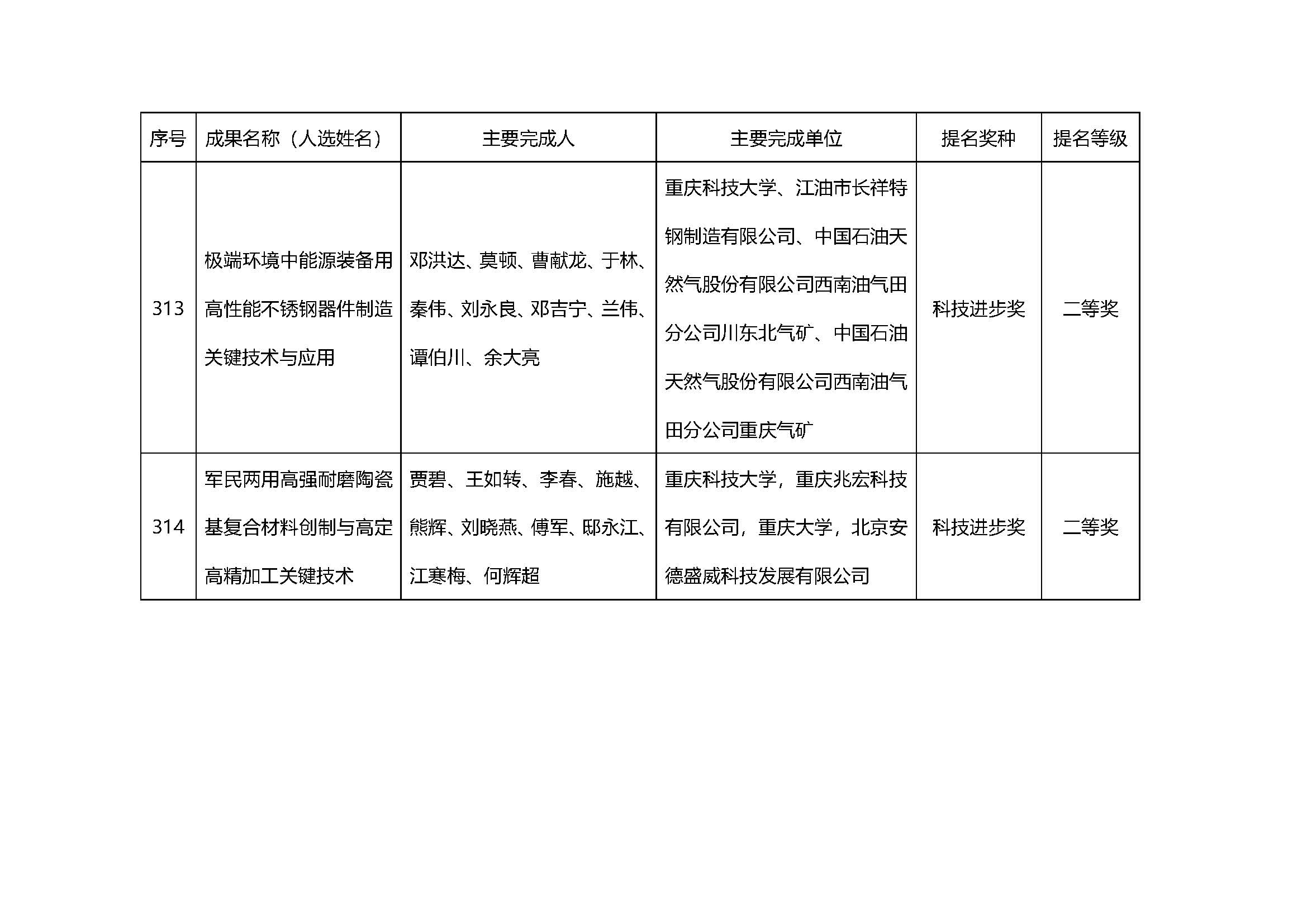 | 序号 | 成果名称（人选姓名） | 主要完成人 | 主要完成单位 | 提名奖种 | 提名等级 |
|---|---|---|---|---|---|
| 313 | 极端环境中能源装备用高性能不锈钢器件制造关键技术与应用 | 邓洪达、莫顿、曹献龙、于林、秦伟、刘永良、邓吉宁、兰伟、谭伯川、余大亮 | 重庆科技大学、江油市长祥特钢制造有限公司、中国石油天然气股份有限公司西南油气田分公司川东北气矿、中国石油天然气股份有限公司西南油气田分公司重庆气矿 | 科技进步奖 | 二等奖 |
| 314 | 军民两用高强耐磨陶瓷基复合材料创制与高定高精加工关键技术 | 贾碧、王如转、李春、施越、熊辉、刘晓燕、傅军、邸永江、江寒梅、何辉超 | 重庆科技大学，重庆兆宏科技有限公司，重庆大学，北京安德盛威科技发展有限公司 | 科技进步奖 | 二等奖 |